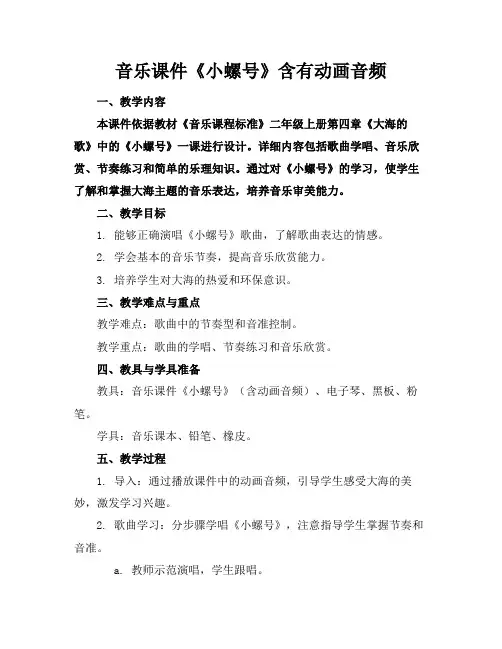 音乐课件《小螺号》含有动画音频

一、教学内容

本课件依据教材《音乐课程标准》二年级上册第四章《大海的歌》中的《小螺号》一课进行设计。详细内容包括歌曲学唱、音乐欣赏、节奏练习和简单的乐理知识。通过对《小螺号》的学习，使学生了解和掌握大海主题的音乐表达，培养音乐审美能力。

二、教学目标

1. 能够正确演唱《小螺号》歌曲，了解歌曲表达的情感。

2. 学会基本的音乐节奏，提高音乐欣赏能力。

3. 培养学生对大海的热爱和环保意识。

三、教学难点与重点

教学难点：歌曲中的节奏型和音准控制。

教学重点：歌曲的学唱、节奏练习和音乐欣赏。

四、教具与学具准备

教具：音乐课件《小螺号》（含动画音频）、电子琴、黑板、粉笔。

学具：音乐课本、铅笔、橡皮。

五、教学过程

1. 导入：通过播放课件中的动画音频，引导学生感受大海的美妙，激发学习兴趣。

2. 歌曲学习：分步骤学唱《小螺号》，注意指导学生掌握节奏和音准。

a. 教师示范演唱，学生跟唱。